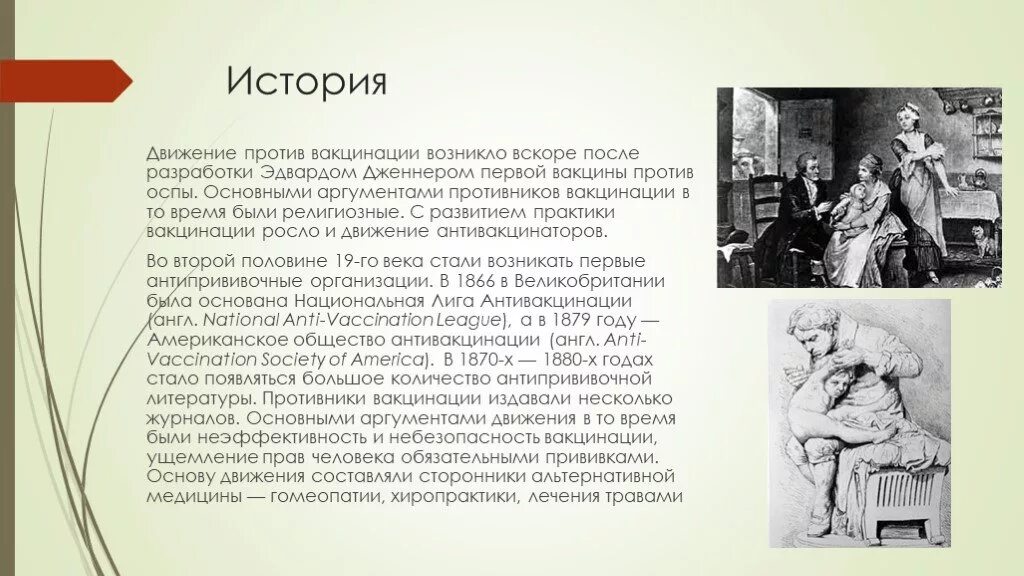 История

Движение против вакцинации возникло вскоре после разработки Эдвардом Дженнером первой вакцины против оспы. Основными аргументами противников вакцинации в то время были религиозные. С развитием практики вакцинации росло и движение антивакцинаторов.

Во второй половине 19-го века стали возникать первые антипрививочные организации. В 1866 в Великобритании была основана Национальная Лига Антивакцинации (англ. National Anti-Vaccination League), а в 1879 году — Американское общество антивакцинации (англ. Anti-Vaccination Society of America). В 1870-х — 1880-х годах стало появляться большое количество антипрививочной литературы. Противники вакцинации издавали несколько журналов. Основными аргументами движения в то время были неэффективность и небезопасность вакцинации, ущемление прав человека обязательными прививками. Основу движения составляли сторонники альтернативной медицины — гомеопатии, хиропрактики, лечения травами